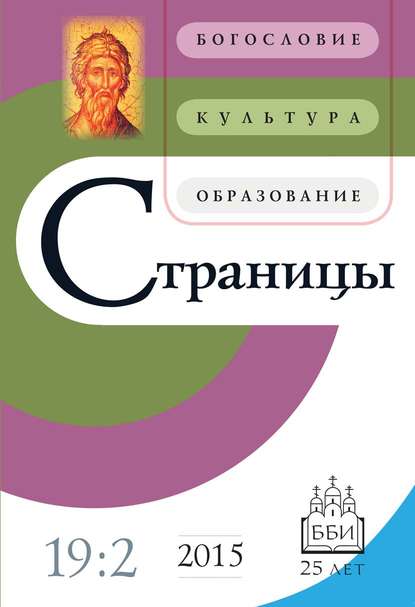 БОГОСЛОВИЕ

КУЛЬТУРА

ОБРАЗОВАНИЕ

Страницы

19:2

2015

ББИ

25 ЛЕТ